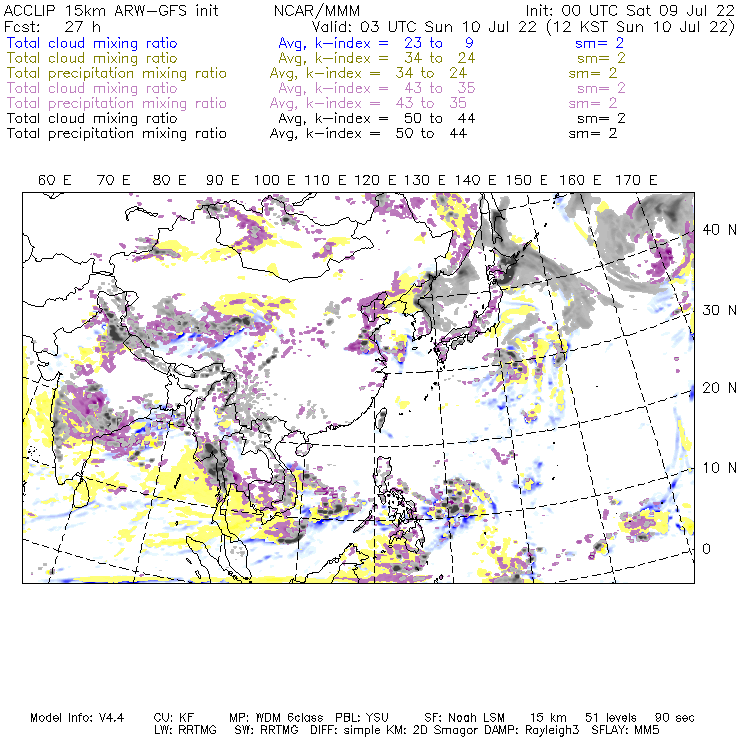 ACCLIP 15km ARW-GFS init NCAR/MMM Init: 00 UTC Sat 09 Jul 22
Fcst: 27 h Valid: 03 UTC Sun 10 Jul 22 (12 KST Sun 10 Jul 22)
Total cloud mixing ratio Avg, k-index = 23 to 9 sm= 2
Total cloud mixing ratio Avg, k-index = 34 to 24 sm= 2
Total precipitation mixing ratio Avg, k-index = 34 to 24 sm= 2
Total cloud mixing ratio Avg, k-index = 43 to 35 sm= 2
Total precipitation mixing ratio Avg, k-index = 43 to 35 sm= 2
Total cloud mixing ratio Avg, k-index = 50 to 44 sm= 2
Total precipitation mixing ratio Avg, k-index = 50 to 44 sm= 2

60 E 70 E 80 E 90 E 100 E 110 E 120 E 130 E 140 E 150 E 160 E 170 E

40 N
30 N
20 N
10 N
0

Model Info: V4.4 CU: KF MP: WDM 6class PBL: YSU SF: Noah LSM 15 km 51 levels 90 sec
LW: RRTMG SW: RRTMG DIFF: simple KM: 2D Smagor DAMP: Rayleigh3 SFLAY: MM5